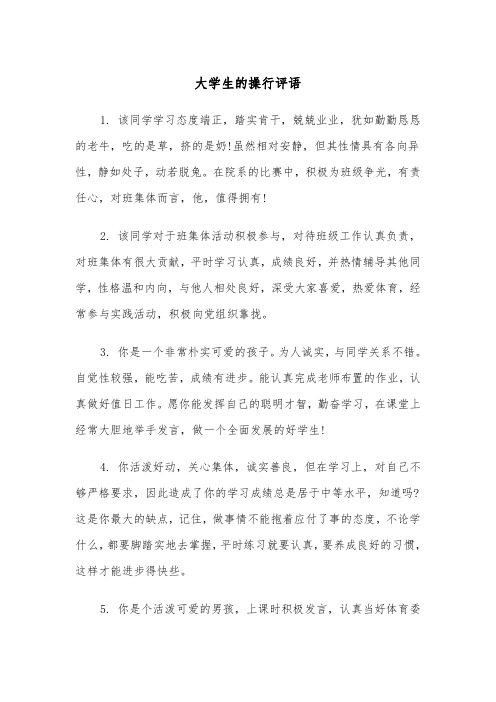 大学生的操行评语

1. 该同学学习态度端正，踏实肯干，兢兢业业，犹如勤勤恳恳的老牛，吃的是草，挤的是奶!虽然相对安静，但其性情具有各向异性，静如处子，动若脱兔。在院系的比赛中，积极为班级争光，有责任心，对班集体而言，他，值得拥有!

2. 该同学对于班集体活动积极参与，对待班级工作认真负责，对班集体有很大贡献，平时学习认真，成绩良好，并热情辅导其他同学，性格温和内向，与他人相处良好，深受大家喜爱，热爱体育，经常参与实践活动，积极向党组织靠拢。

3. 你是一个非常朴实可爱的孩子。为人诚实，与同学关系不错。自觉性较强，能吃苦，成绩有进步。能认真完成老师布置的作业，认真做好值日工作。愿你能发挥自己的聪明才智，勤奋学习，在课堂上经常大胆地举手发言，做一个全面发展的好学生!

4. 你活泼好动，关心集体，诚实善良，但在学习上，对自己不够严格要求，因此造成了你的学习成绩总是居于中等水平，知道吗?这是你最大的缺点，记住，做事情不能抱着应付了事的态度，不论学什么，都要脚踏实地去掌握，平时练习就要认真，要养成良好的习惯，这样才能进步得快些。

5. 你是个活泼可爱的男孩，上课时积极发言，认真当好体育委